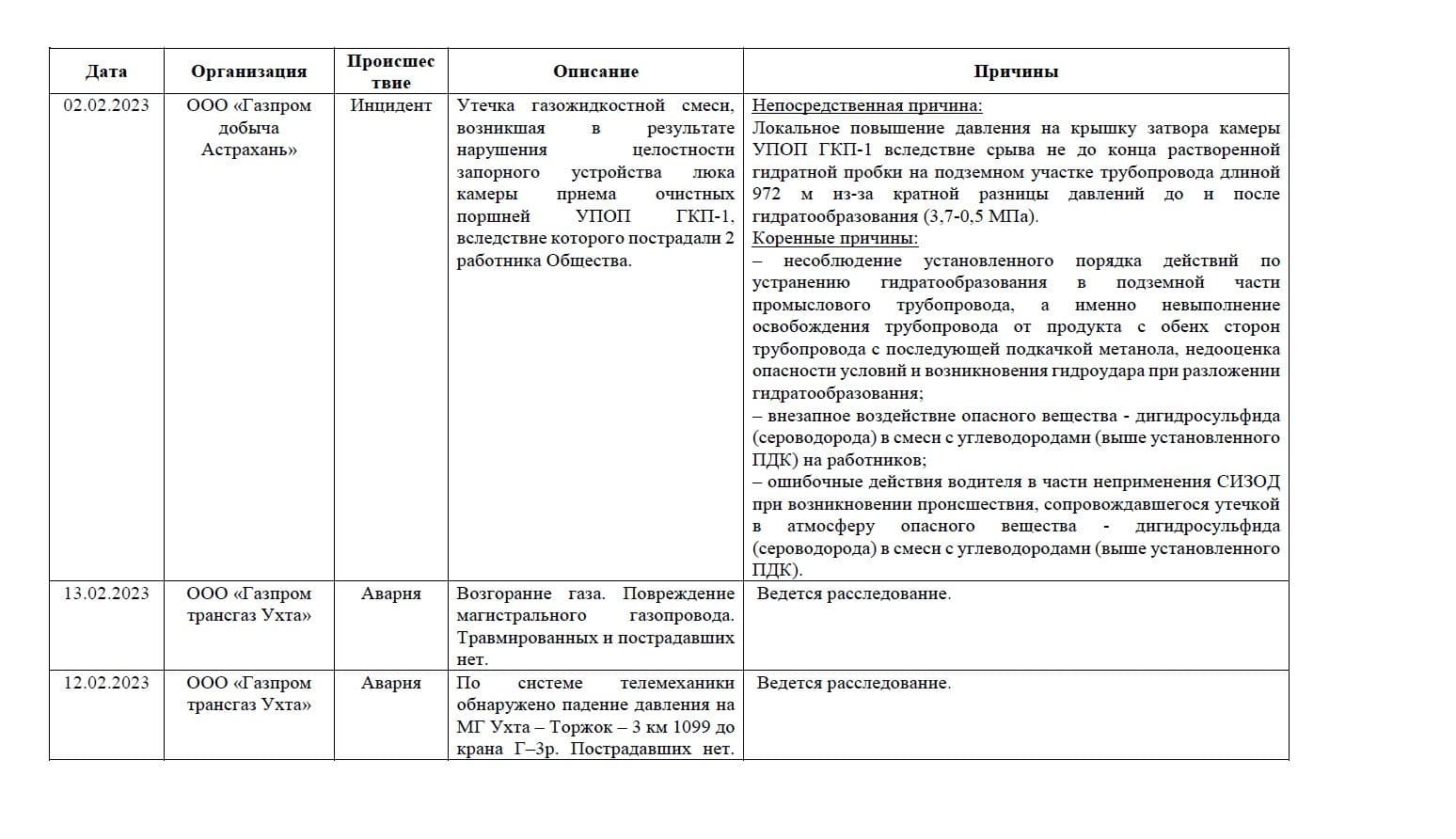 | Дата | Организация | Происшествие | Описание | Причины |
|---|---|---|---|---|
| 02.02.2023 | ООО «Газпром добыча Астрахань» | Инцидент | Утечка газожидкостной смеси, возникшая в результате нарушения целостности запорного устройства люка камеры приема очистных поршней УПОП ГКП-1, вследствие которого пострадали 2 работника Общества. | Непосредственная причина: Локальное повышение давления на крышку затвора камеры УПОП ГКП-1 вследствие срыва не до конца растворенной гидратной пробки на подземном участке трубопровода длиной 972 м из-за кратной разницы давлений до и после гидратообразования (3,7-0,5 МПа). Коренные причины: – несоблюдение установленного порядка действий по устранению гидратообразования в подземной части промыслового трубопровода, а именно невыполнение освобождения трубопровода от продукта с обеих сторон трубопровода с последующей подкачкой метанола, недооценка опасности условий и возникновения гидроудара при разложении гидратообразования; – внезапное воздействие опасного вещества - дигидросульфида (сероводорода) в смеси с углеводородами (выше установленного ПДК) на работников; – ошибочные действия водителя в части неприменения СИЗОД при возникновении происшествия, сопровождавшегося утечкой в атмосферу опасного вещества - дигидросульфида (сероводорода) в смеси с углеводородами (выше установленного ПДК). |
| 13.02.2023 | ООО «Газпром трансгаз Ухта» | Авария | Возгорание газа. Повреждение магистрального газопровода. Травмированных и пострадавших нет. | Ведется расследование. |
| 12.02.2023 | ООО «Газпром трансгаз Ухта» | Авария | По системе телемеханики обнаружено падение давления на МГ Ухта – Торжок – 3 км 1099 до крана Г–3р. Пострадавших нет. | Ведется расследование. |